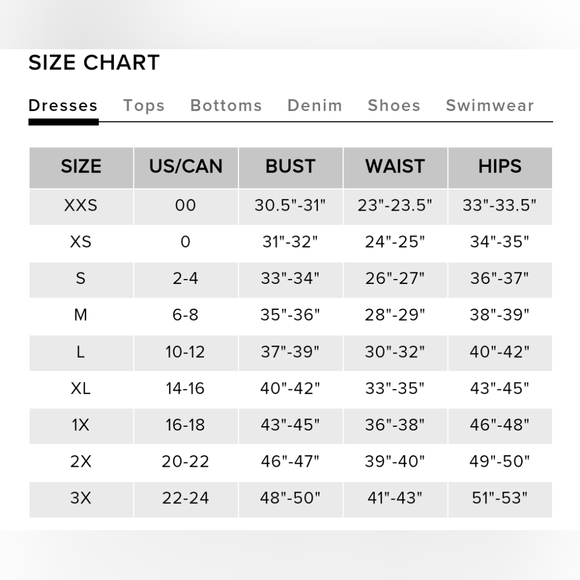 SIZE CHART

Dresses Tops Bottoms Denim Shoes Swimwear

| SIZE | US/CAN | BUST | WAIST | HIPS |
|---|---|---|---|---|
| XXS | 00 | 30.5"-31" | 23"-23.5" | 33"-33.5" |
| XS | 0 | 31"-32" | 24"-25" | 34"-35" |
| S | 2-4 | 33"-34" | 26"-27" | 36"-37" |
| M | 6-8 | 35"-36" | 28"-29" | 38"-39" |
| L | 10-12 | 37"-39" | 30"-32" | 40"-42" |
| XL | 14-16 | 40"-42" | 33"-35" | 43"-45" |
| 1X | 16-18 | 43"-45" | 36"-38" | 46"-48" |
| 2X | 20-22 | 46"-47" | 39"-40" | 49"-50" |
| 3X | 22-24 | 48"-50" | 41"-43" | 51"-53" |